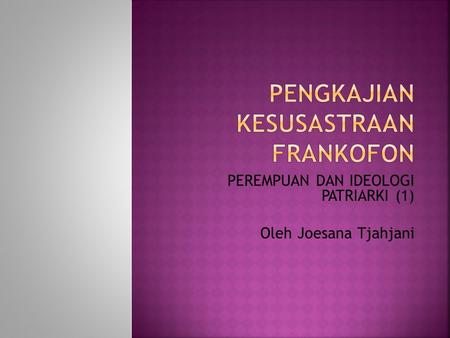 PENGKAJIAN KESUSASTRAAN FRANKOFON

PEREMPUAN DAN IDEOLOGI PATRIARKI (1)

Oleh Joesana Tjahjani